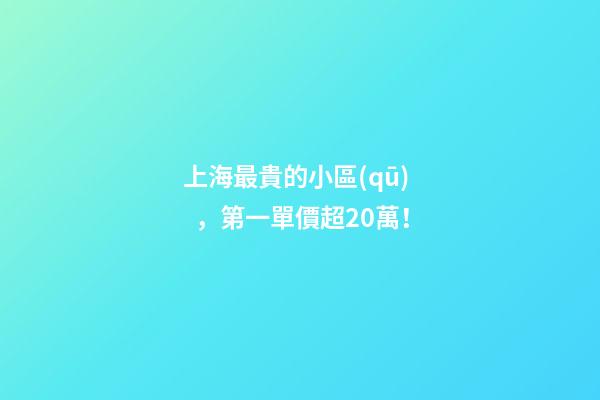 上海最貴的小區(qū)，第一單價超20萬！